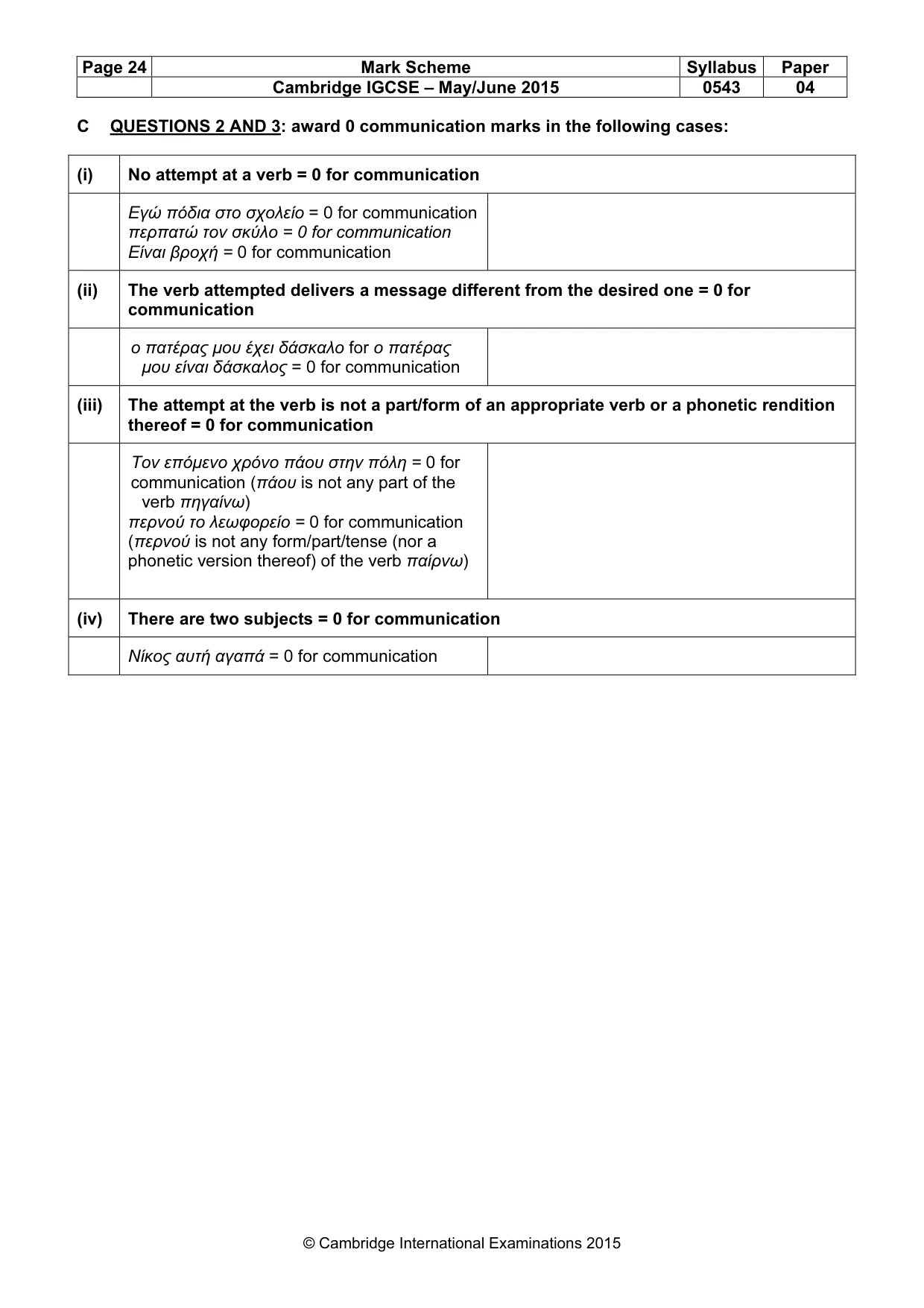 | Page 24 | Mark Scheme | Syllabus | Paper |
|---|---|---|---|
|  | Cambridge IGCSE – May/June 2015 | 0543 | 04 |

C QUESTIONS 2 AND 3: award 0 communication marks in the following cases:

| (i) | No attempt at a verb = 0 for communication | |
|---|---|---|
| | Εγώ πόδια στο σχολείο = 0 for communication περπατώ τον σκύλο = 0 for communication Είναι βροχή = 0 for communication | |
| (ii) | The verb attempted delivers a message different from the desired one = 0 for communication | |
| | ο πατέρας μου έχει δάσκαλο for ο πατέρας μου είναι δάσκαλος = 0 for communication | |
| (iii) | The attempt at the verb is not a part/form of an appropriate verb or a phonetic rendition thereof = 0 for communication | |
| | Τον επόμενο χρόνο πάου στην πόλη = 0 for communication (πάου is not any part of the verb πηγαίνω) περνού το λεωφορείο = 0 for communication (περνού is not any form/part/tense (nor a phonetic version thereof) of the verb παίρνω) | |
| (iv) | There are two subjects = 0 for communication | |
| | Νίκος αυτή αγαπά = 0 for communication | |

© Cambridge International Examinations 2015